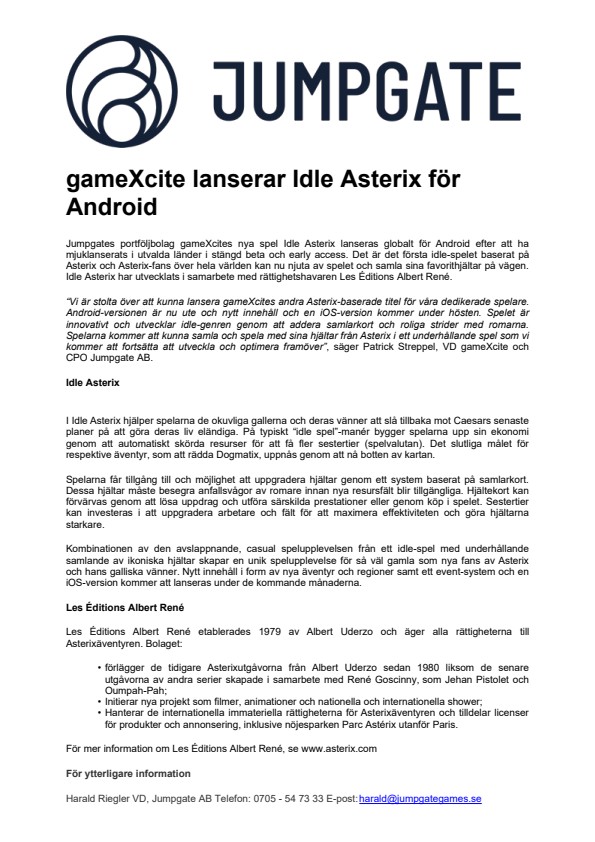 JUMPGATE

gameXcite lanserar Idle Asterix för Android

Jumpgates portföljbolag gameXcites nya spel Idle Asterix lanseras globalt för Android efter att ha mjuklanserats i utvalda länder i stängd beta och early access. Det är det första idle-spelet baserat på Asterix och Asterix-fans över hela världen kan nu njuta av spelet och samla sina favorithjältar på vägen. Idle Asterix har utvecklats i samarbete med rättighetshavaren Les Éditions Albert René.

"Vi är stolta över att kunna lansera gameXcites andra Asterix-baserade titel för våra dedikerade spelare. Android-versionen är nu ute och nytt innehåll och en iOS-version kommer under hösten. Spelet är innovativt och utvecklar idle-genren genom att addera samlarkort och roliga strider med romarna. Spelarna kommer att kunna samla och spela med sina hjältar från Asterix i ett underhållande spel som vi kommer att fortsätta att utveckla och optimera framöver", säger Patrick Streppel, VD gameXcite och CPO Jumpgate AB.

Idle Asterix

I Idle Asterix hjälper spelarna de okuvliga gallerna och deras vänner att slå tillbaka mot Caesars senaste planer på att göra deras liv eländiga. På typiskt "idle spel"-manér bygger spelarna upp sin ekonomi genom att automatiskt skörda resurser för att få fler sestertier (spelvalutan). Det slutliga målet för respektive äventyr, som att rädda Dogmatix, uppnås genom att nå botten av kartan.

Spelarna får tillgång till och möjlighet att uppgradera hjältar genom ett system baserat på samlarkort. Dessa hjältar måste besegra anfallsvågor av romare innan nya resursfält blir tillgängliga. Hjältekort kan förvärvas genom att lösa uppdrag och utföra särskilda prestationer eller genom köp i spelet. Sestertier kan investeras i att uppgradera arbetare och fält för att maximera effektiviteten och göra hjältarna starkare.

Kombinationen av den avslappnande, casual spelupplevelsen från ett idle-spel med underhållande samlande av ikoniska hjältar skapar en unik spelupplevelse för så väl gamla som nya fans av Asterix och hans galliska vänner. Nytt innehåll i form av nya äventyr och regioner samt ett event-system och en iOS-version kommer att lanseras under de kommande månaderna.

Les Éditions Albert René

Les Éditions Albert René etablerades 1979 av Albert Uderzo och äger alla rättigheterna till Asterixäventyren. Bolaget:

• förlägger de tidigare Asterixutgåvorna från Albert Uderzo sedan 1980 liksom de senare utgåvorna av andra serier skapade i samarbete med René Goscinny, som Jehan Pistolet och Oumpah-Pah;
• Initierar nya projekt som filmer, animationer och nationella och internationella shower;
• Hanterar de internationella immateriella rättigheterna för Asterixäventyren och tilldelar licenser för produkter och annonsering, inklusive nöjesparken Parc Astérix utanför Paris.

För mer information om Les Éditions Albert René, se www.asterix.com

För ytterligare information

Harald Riegler VD, Jumpgate AB Telefon: 0705 - 54 73 33 E-post: harald@jumpgategames.se